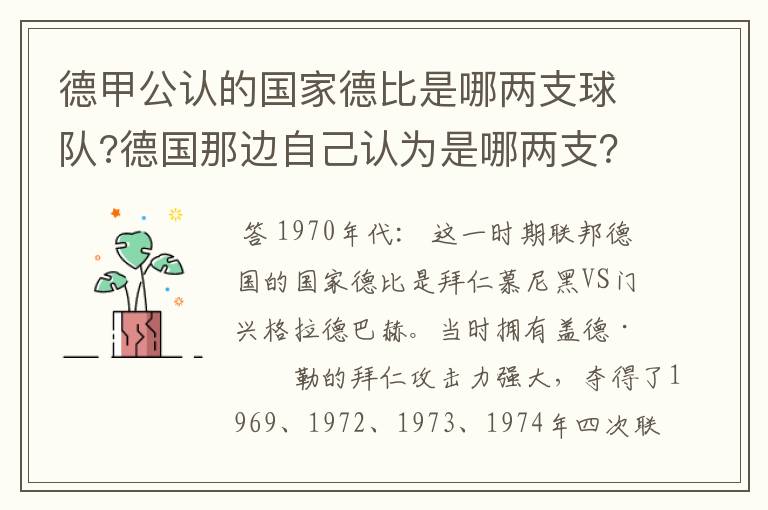 德甲公认的国家德比是哪两支球队?德国那边自己认为是哪两支?

答 1970年代： 这一时期联邦德国的国家德比是拜仁慕尼黑VS门兴格拉德巴赫。当时拥有盖德·

勒的拜仁攻击力强大，夺得了1969、1972、1973、1974年四次联